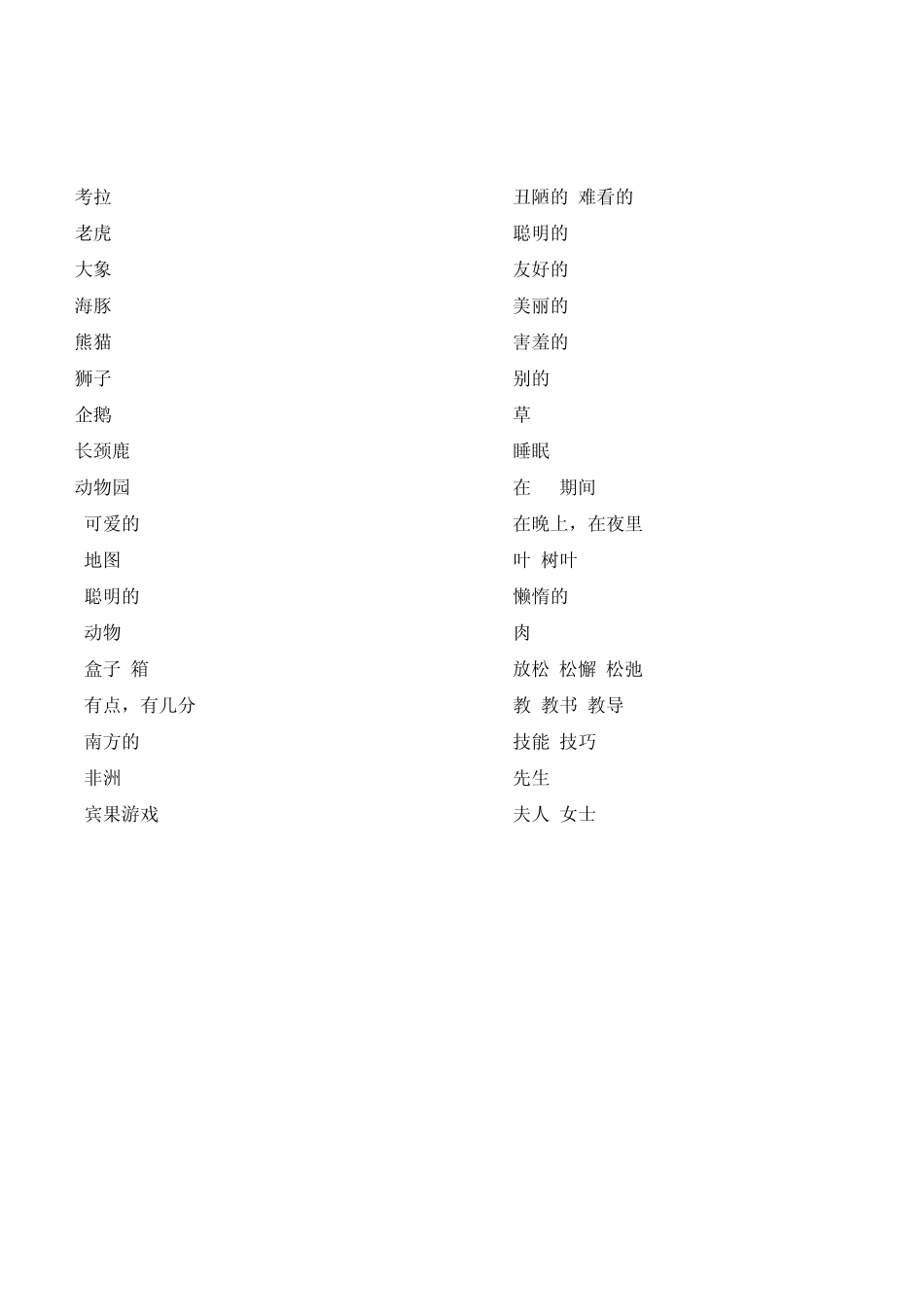 考拉
老虎
大象
海豚
熊猫
狮子
企鹅
长颈鹿
动物园
可爱的
地图
聪明的
动物
盒子 箱
有点，有几分
南方的
非洲
宾果游戏

丑陋的 难看的
聪明的
友好的
美丽的
害羞的
别的
草
睡眠
在 期间
在晚上，在夜里
叶 树叶
懒惰的
肉
放松 松懈 松弛
教 教书 教导
技能 技巧
先生
夫人 女士